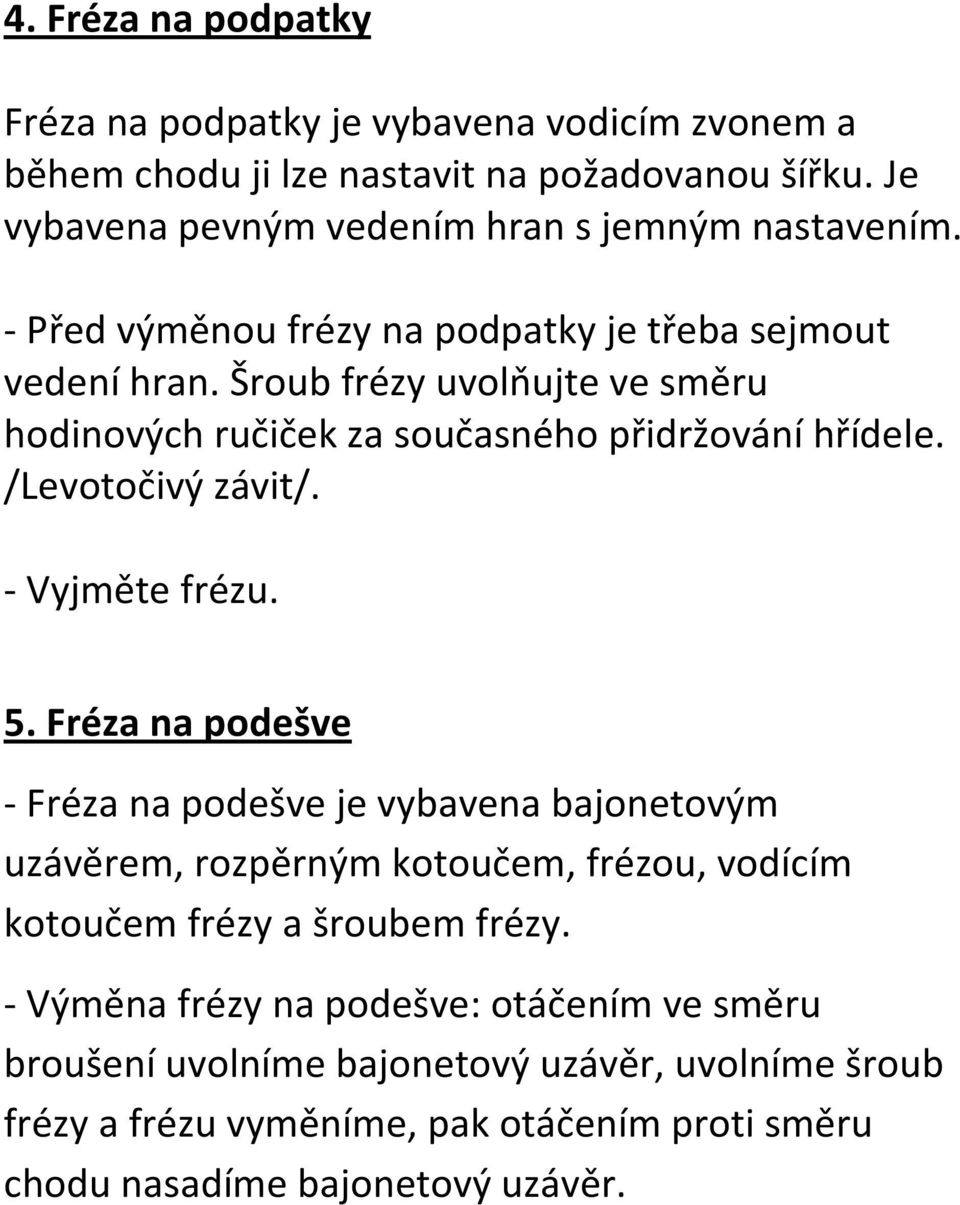 4. Fréza na podpatky

Fréza na podpatky je vybavena vodicím zvonem a během chodu ji lze nastavit na požadovanou šířku. Je vybavena pevným vedením hran s jemným nastavením.

- Před výměnou frézy na podpatky je třeba sejmout vedení hran. Šroub frézy uvolňujte ve směru hodinových ručiček za současného přidržování hřídele. /Levotočivý závit/.

- Vyjměte frézu.

5. Fréza na podešve

- Fréza na podešve je vybavena bajonetovým uzávěrem, rozpěrným kotoučem, frézou, vodícím kotoučem frézy a šroubem frézy.

- Výměna frézy na podešve: otáčením ve směru broušení uvolníme bajonetový uzávěr, uvolníme šroub frézy a frézu vyměníme, pak otáčením proti směru chodu nasadíme bajonetový uzávěr.